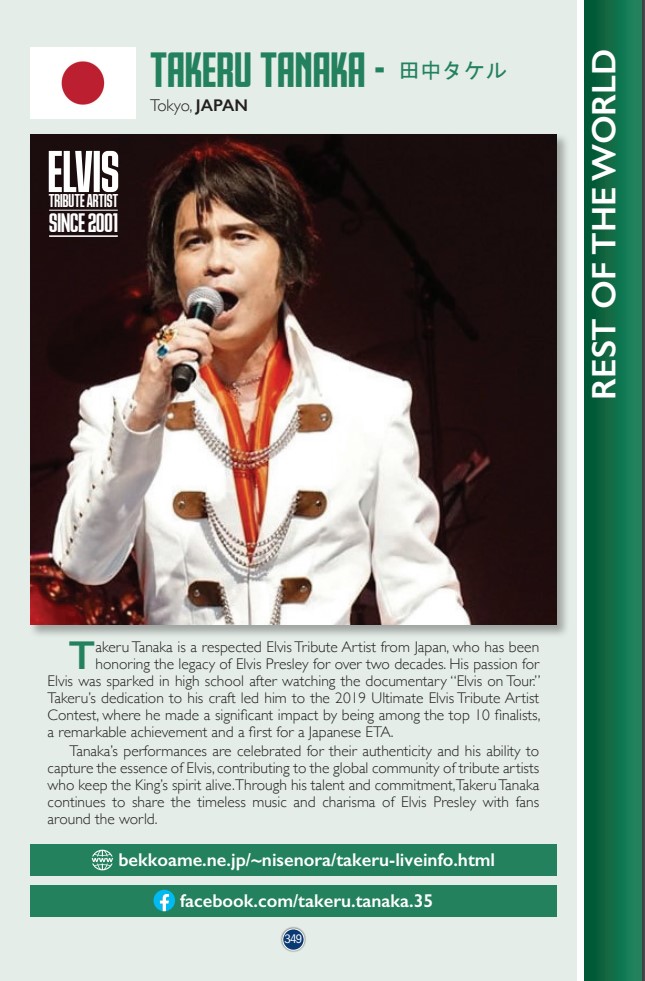 TAKERU TANAKA - 田中タケル
Tokyo, JAPAN

ELVIS
TRIBUTE ARTIST
SINCE 2001

Takeru Tanaka is a respected Elvis Tribute Artist from Japan, who has been honoring the legacy of Elvis Presley for over two decades. His passion for Elvis was sparked in high school after watching the documentary "Elvis on Tour." Takeru's dedication to his craft led him to the 2019 Ultimate Elvis Tribute Artist Contest, where he made a significant impact by being among the top 10 finalists, a remarkable achievement and a first for a Japanese ETA.

Tanaka's performances are celebrated for their authenticity and his ability to capture the essence of Elvis, contributing to the global community of tribute artists who keep the King's spirit alive. Through his talent and commitment, Takeru Tanaka continues to share the timeless music and charisma of Elvis Presley with fans around the world.

bekkoame.ne.jp/~nisenora/takeru-liveinfo.html

facebook.com/takeru.tanaka.35

349

REST OF THE WORLD